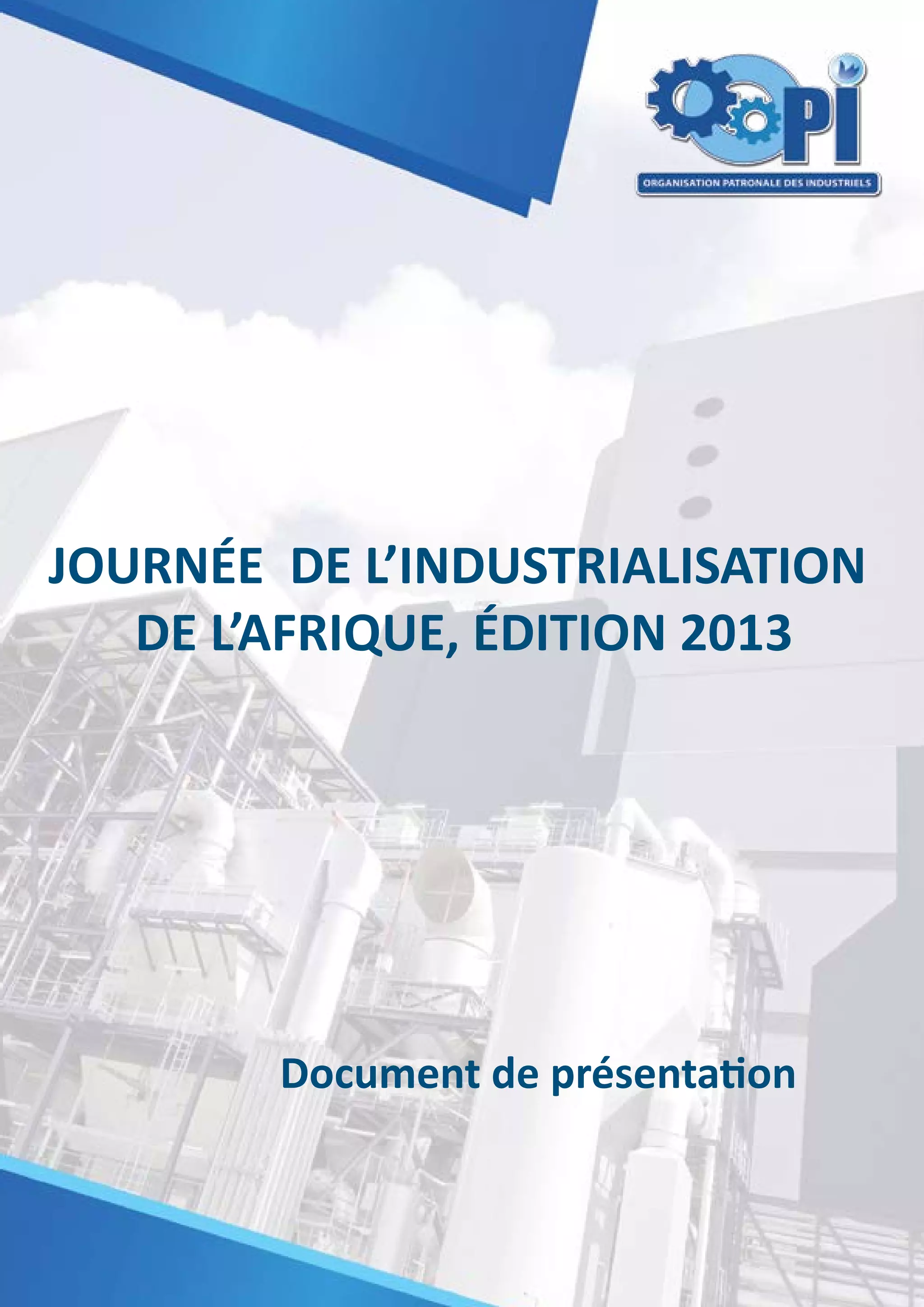 OPI

ORGANISATION PATRONALE DES INDUSTRIELS

JOURNÉE DE L'INDUSTRIALISATION DE L'AFRIQUE, ÉDITION 2013

Document de présentation